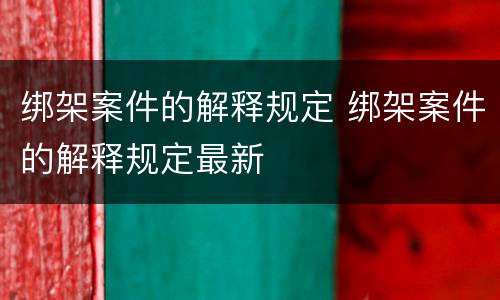 绑架案件的解释规定 绑架案件的解释规定最新